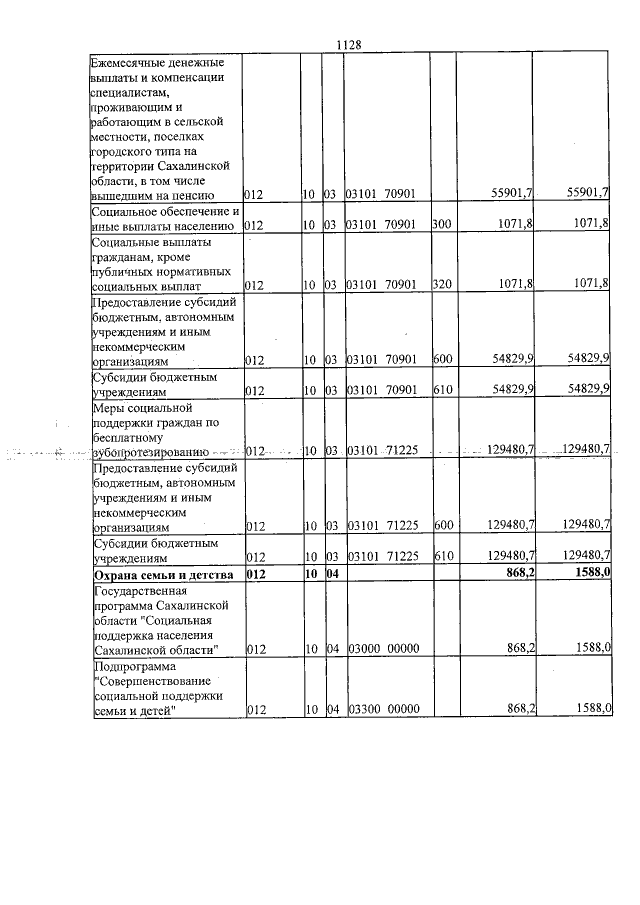 1128

| Ежемесячные денежные выплаты и компенсации специалистам, проживающим и работающим в сельской местности, поселках городского типа на территории Сахалинской области, в том числе вышедшим на пенсию | 012 | 10 | 03 | 03101 70901 | | 55901,7 | 55901,7 |
|---|---|---|---|---|---|---|---|
| Социальное обеспечение и иные выплаты населению | 012 | 10 | 03 | 03101 70901 | 300 | 1071,8 | 1071,8 |
| Социальные выплаты гражданам, кроме публичных нормативных социальных выплат | 012 | 10 | 03 | 03101 70901 | 320 | 1071,8 | 1071,8 |
| Предоставление субсидий бюджетным, автономным учреждениям и иным некоммерческим организациям | 012 | 10 | 03 | 03101 70901 | 600 | 54829,9 | 54829,9 |
| Субсидии бюджетным учреждениям | 012 | 10 | 03 | 03101 70901 | 610 | 54829,9 | 54829,9 |
| Меры социальной поддержки граждан по бесплатному зубопротезированию | 012 | 10 | 03 | 03101 71225 | | 129480,7 | 129480,7 |
| Предоставление субсидий бюджетным, автономным учреждениям и иным некоммерческим организациям | 012 | 10 | 03 | 03101 71225 | 600 | 129480,7 | 129480,7 |
| Субсидии бюджетным учреждениям | 012 | 10 | 03 | 03101 71225 | 610 | 129480,7 | 129480,7 |
| Охрана семьи и детства | 012 | 10 | 04 | | | 868,2 | 1588,0 |
| Государственная программа Сахалинской области "Социальная поддержка населения Сахалинской области" | 012 | 10 | 04 | 03000 00000 | | 868,2 | 1588,0 |
| Подпрограмма "Совершенствование социальной поддержки семьи и детей" | 012 | 10 | 04 | 03300 00000 | | 868,2 | 1588,0 |